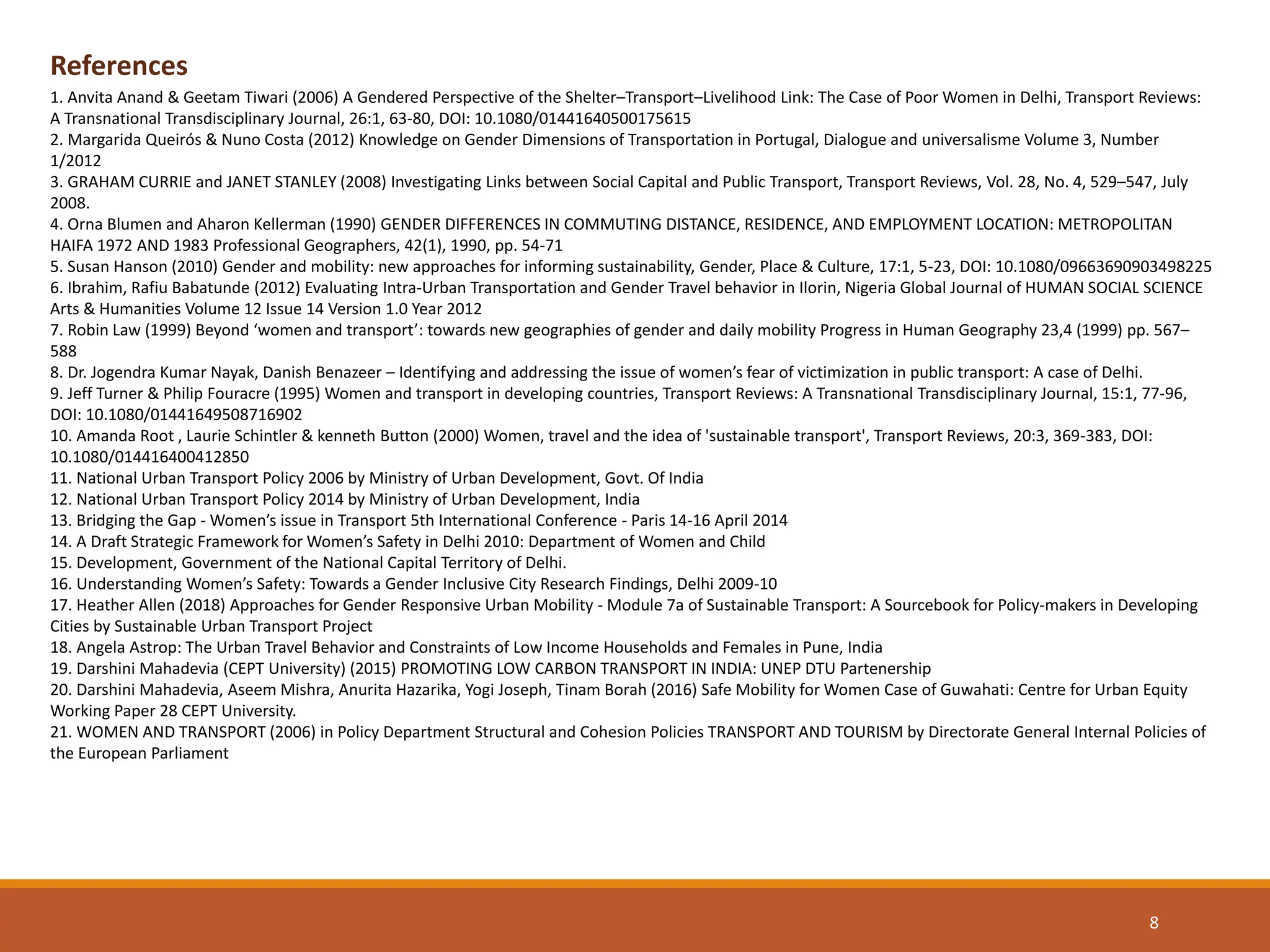 References

1. Anvita Anand & Geetam Tiwari (2006) A Gendered Perspective of the Shelter–Transport–Livelihood Link: The Case of Poor Women in Delhi, Transport Reviews: A Transnational Transdisciplinary Journal, 26:1, 63-80, DOI: 10.1080/01441640500175615
2. Margarida Queirós & Nuno Costa (2012) Knowledge on Gender Dimensions of Transportation in Portugal, Dialogue and universalisme Volume 3, Number 1/2012
3. GRAHAM CURRIE and JANET STANLEY (2008) Investigating Links between Social Capital and Public Transport, Transport Reviews, Vol. 28, No. 4, 529–547, July 2008.
4. Orna Blumen and Aharon Kellerman (1990) GENDER DIFFERENCES IN COMMUTING DISTANCE, RESIDENCE, AND EMPLOYMENT LOCATION: METROPOLITAN HAIFA 1972 AND 1983 Professional Geographers, 42(1), 1990, pp. 54-71
5. Susan Hanson (2010) Gender and mobility: new approaches for informing sustainability, Gender, Place & Culture, 17:1, 5-23, DOI: 10.1080/09663690903498225
6. Ibrahim, Rafiu Babatunde (2012) Evaluating Intra-Urban Transportation and Gender Travel behavior in Ilorin, Nigeria Global Journal of HUMAN SOCIAL SCIENCE Arts & Humanities Volume 12 Issue 14 Version 1.0 Year 2012
7. Robin Law (1999) Beyond ‘women and transport’: towards new geographies of gender and daily mobility Progress in Human Geography 23,4 (1999) pp. 567–588
8. Dr. Jogendra Kumar Nayak, Danish Benazeer – Identifying and addressing the issue of women’s fear of victimization in public transport: A case of Delhi.
9. Jeff Turner & Philip Fouracre (1995) Women and transport in developing countries, Transport Reviews: A Transnational Transdisciplinary Journal, 15:1, 77-96, DOI: 10.1080/01441649508716902
10. Amanda Root , Laurie Schintler & kenneth Button (2000) Women, travel and the idea of 'sustainable transport', Transport Reviews, 20:3, 369-383, DOI: 10.1080/014416400412850
11. National Urban Transport Policy 2006 by Ministry of Urban Development, Govt. Of India
12. National Urban Transport Policy 2014 by Ministry of Urban Development, India
13. Bridging the Gap - Women’s issue in Transport 5th International Conference - Paris 14-16 April 2014
14. A Draft Strategic Framework for Women’s Safety in Delhi 2010: Department of Women and Child
15. Development, Government of the National Capital Territory of Delhi.
16. Understanding Women’s Safety: Towards a Gender Inclusive City Research Findings, Delhi 2009-10
17. Heather Allen (2018) Approaches for Gender Responsive Urban Mobility - Module 7a of Sustainable Transport: A Sourcebook for Policy-makers in Developing Cities by Sustainable Urban Transport Project
18. Angela Astrop: The Urban Travel Behavior and Constraints of Low Income Households and Females in Pune, India
19. Darshini Mahadevia (CEPT University) (2015) PROMOTING LOW CARBON TRANSPORT IN INDIA: UNEP DTU Partenership
20. Darshini Mahadevia, Aseem Mishra, Anurita Hazarika, Yogi Joseph, Tinam Borah (2016) Safe Mobility for Women Case of Guwahati: Centre for Urban Equity Working Paper 28 CEPT University.
21. WOMEN AND TRANSPORT (2006) in Policy Department Structural and Cohesion Policies TRANSPORT AND TOURISM by Directorate General Internal Policies of the European Parliament

8